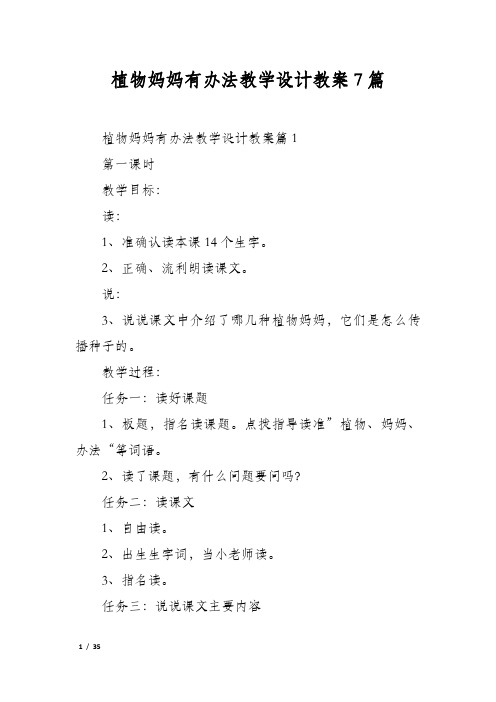 植物妈妈有办法教学设计教案7篇

植物妈妈有办法教学设计教案篇1

第一课时

教学目标：

读：

1、准确认读本课14个生字。

2、正确、流利朗读课文。

说：

3、说说课文中介绍了哪几种植物妈妈，它们是怎么传播种子的。

教学过程：

任务一：读好课题

1、板题，指名读课题。点拨指导读准”植物、妈妈、办法“等词语。

2、读了课题，有什么问题要问吗？

任务二：读课文

1、自由读。

2、出生生字词，当小老师读。

3、指名读。

任务三：说说课文主要内容

1 / 35